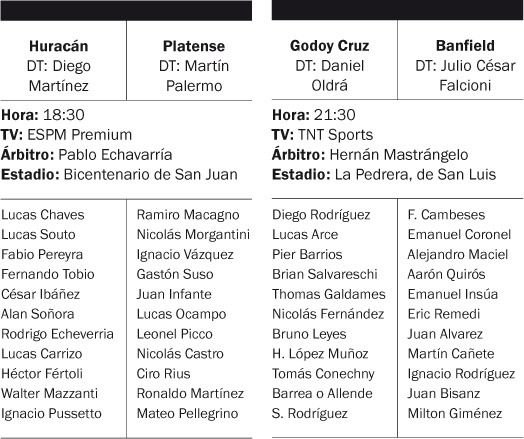 | Huracán DT: Diego Martínez | Platense DT: Martín Palermo |
|---|---|

**Hora:** 18:30
**TV:** ESPM Premium
**Árbitro:** Pablo Echavarría
**Estadio:** Bicentenario de San Juan

| | |
|---|---|
| Lucas Chaves | Ramiro Macagno |
| Lucas Souto | Nicolás Morgantini |
| Fabio Pereyra | Ignacio Vázquez |
| Fernando Tobio | Gastón Suso |
| César Ibáñez | Juan Infante |
| Alan Soñora | Lucas Ocampo |
| Rodrigo Echeverria | Leonel Picco |
| Lucas Carrizo | Nicolás Castro |
| Héctor Fértoli | Ciro Rius |
| Walter Mazzanti | Ronaldo Martínez |
| Ignacio Pussetto | Mateo Pellegrino |

| Godoy Cruz DT: Daniel Oldrá | Banfield DT: Julio César Falcioni |
|---|---|

**Hora:** 21:30
**TV:** TNT Sports
**Árbitro:** Hernán Mastrángelo
**Estadio:** La Pedrera, de San Luis

| | |
|---|---|
| Diego Rodríguez | F. Cambeses |
| Lucas Arce | Emanuel Coronel |
| Pier Barrios | Alejandro Maciel |
| Brian Salvareschi | Aarón Quirós |
| Thomas Galdames | Emanuel Insúa |
| Nicolás Fernández | Eric Remedi |
| Bruno Leyes | Juan Alvarez |
| H. López Muñoz | Martín Cañete |
| Tomás Conechny | Ignacio Rodríguez |
| Barrea o Allende | Juan Bisanz |
| S. Rodríguez | Milton Giménez |